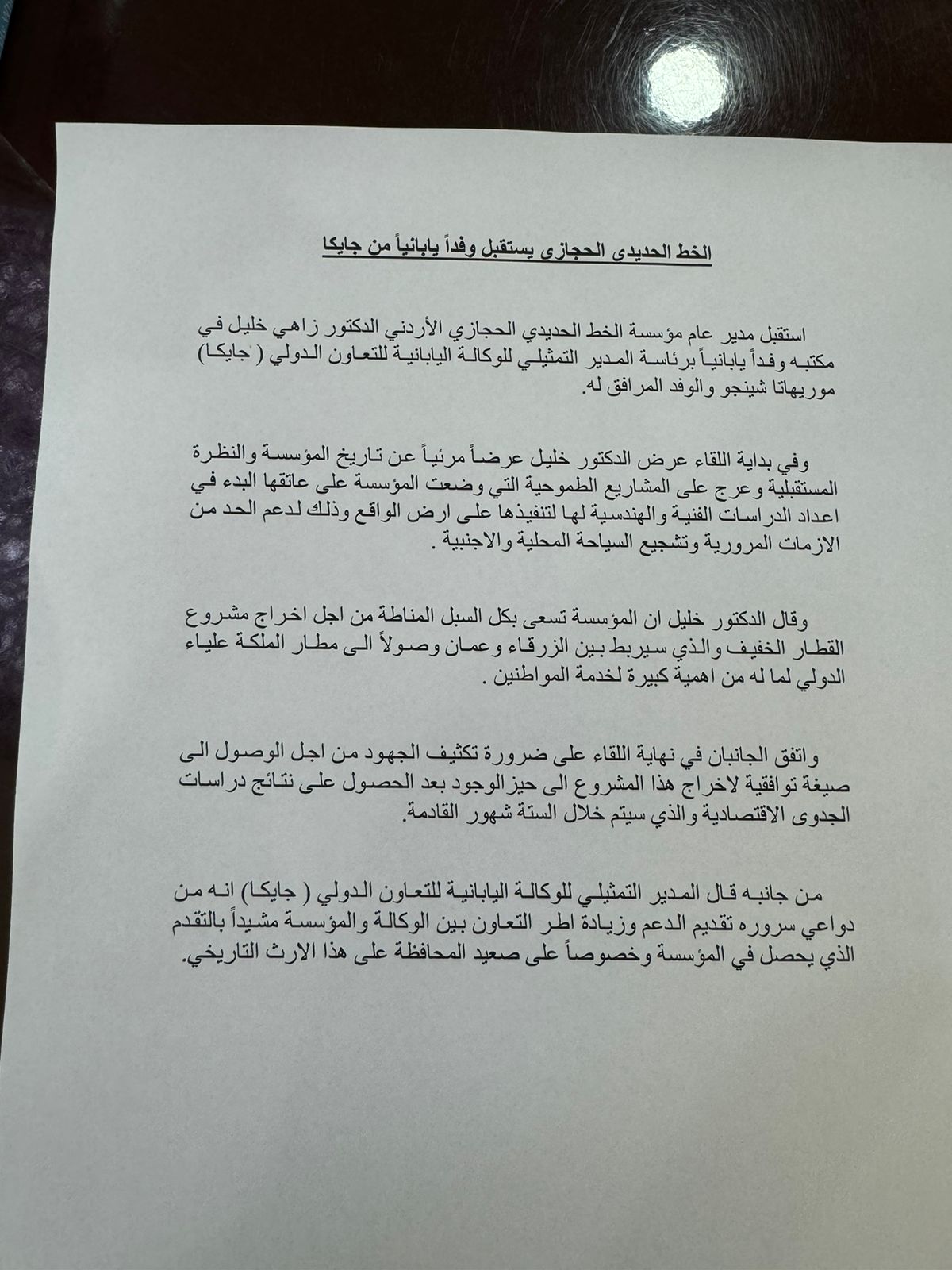 الخط الحديدى الحجازى يستقبل وفداً يابانياً من جايكا

استقبل مدير عام مؤسسة الخط الحديدي الحجازي الأردني الدكتور زاهي خليل في مكتبه وفداً يابانياً برئاسة المدير التمثيلي للوكالة اليابانية للتعاون الدولي ( جايكا) موريهاتا شينجو والوفد المرافق له.

وفي بداية اللقاء عرض الدكتور خليل عرضاً مرئياً عن تاريخ المؤسسة والنظرة المستقبلية وعرج على المشاريع الطموحية التي وضعت المؤسسة على عاتقها البدء في اعداد الدراسات الفنية والهندسية لها لتنفيذها على ارض الواقع وذلك لدعم الحد من الازمات المرورية وتشجيع السياحة المحلية والاجنبية .

وقال الدكتور خليل ان المؤسسة تسعى بكل السبل المناطة من اجل اخراج مشروع القطار الخفيف والذي سيربط بين الزرقاء وعمان وصولاً الى مطار الملكة علياء الدولي لما له من اهمية كبيرة لخدمة المواطنين .

واتفق الجانبان في نهاية اللقاء على ضرورة تكثيف الجهود من اجل الوصول الى صيغة توافقية لاخراج هذا المشروع الى حيز الوجود بعد الحصول على نتائج دراسات الجدوى الاقتصادية والذي سيتم خلال الستة شهور القادمة.

من جانبه قال المدير التمثيلي للوكالة اليابانية للتعاون الدولي ( جايكا) انه من دواعي سروره تقديم الدعم وزيادة اطر التعاون بين الوكالة والمؤسسة مشيداً بالتقدم الذي يحصل في المؤسسة وخصوصاً على صعيد المحافظة على هذا الارث التاريخي.